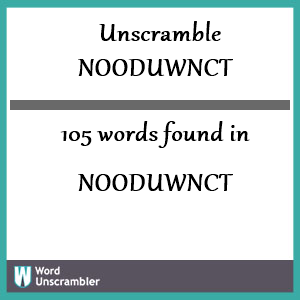 Unscramble
NOODUWNCT

105 words found in

NOODUWNCT

W Word Unscrambler